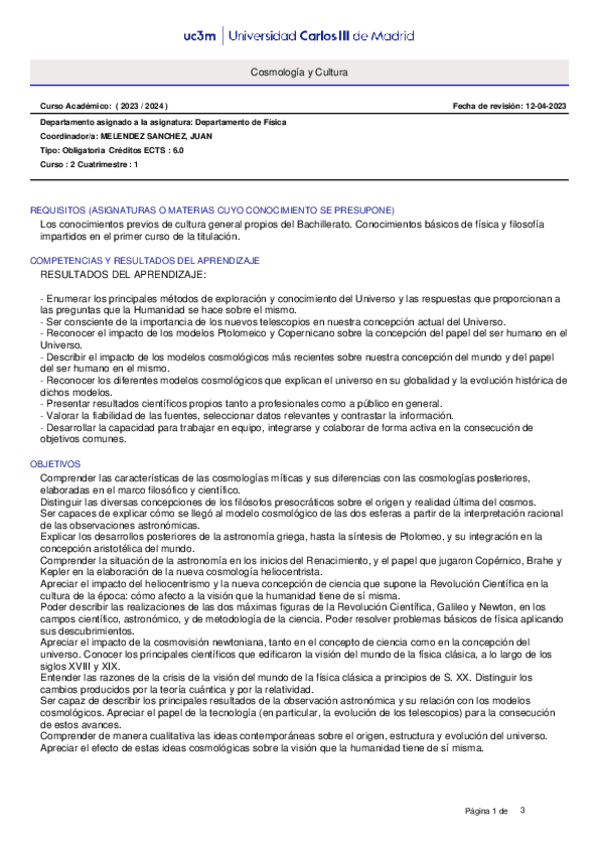 uc3m | Universidad Carlos III de Madrid

Cosmología y Cultura

Curso Académico: ( 2023 / 2024 )

Fecha de revisión: 12-04-2023

Departamento asignado a la asignatura: Departamento de Física

Coordinador/a: MELENDEZ SANCHEZ, JUAN

Tipo: Obligatoria Créditos ECTS : 6.0

Curso : 2 Cuatrimestre : 1

REQUISITOS (ASIGNATURAS O MATERIAS CUYO CONOCIMIENTO SE PRESUPONE)

Los conocimientos previos de cultura general propios del Bachillerato. Conocimientos básicos de física y filosofía impartidos en el primer curso de la titulación.

COMPETENCIAS Y RESULTADOS DEL APRENDIZAJE

RESULTADOS DEL APRENDIZAJE:

- Enumerar los principales métodos de exploración y conocimiento del Universo y las respuestas que proporcionan a las preguntas que la Humanidad se hace sobre el mismo.
- Ser consciente de la importancia de los nuevos telescopios en nuestra concepción actual del Universo.
- Reconocer el impacto de los modelos Ptolomeico y Copernicano sobre la concepción del papel del ser humano en el Universo.
- Describir el impacto de los modelos cosmológicos más recientes sobre nuestra concepción del mundo y del papel del ser humano en el mismo.
- Reconocer los diferentes modelos cosmológicos que explican el universo en su globalidad y la evolución histórica de dichos modelos.
- Presentar resultados científicos propios tanto a profesionales como a público en general.
- Valorar la fiabilidad de las fuentes, seleccionar datos relevantes y contrastar la información.
- Desarrollar la capacidad para trabajar en equipo, integrarse y colaborar de forma activa en la consecución de objetivos comunes.

OBJETIVOS

Comprender las características de las cosmologías míticas y sus diferencias con las cosmologías posteriores, elaboradas en el marco filosófico y científico.
Distinguir las diversas concepciones de los filósofos presocráticos sobre el origen y realidad última del cosmos.
Ser capaces de explicar cómo se llegó al modelo cosmológico de las dos esferas a partir de la interpretación racional de las observaciones astronómicas.
Explicar los desarrollos posteriores de la astronomía griega, hasta la síntesis de Ptolomeo, y su integración en la concepción aristotélica del mundo.
Comprender la situación de la astronomía en los inicios del Renacimiento, y el papel que jugaron Copérnico, Brahe y Kepler en la elaboración de la nueva cosmología heliocentrista.
Apreciar el impacto del heliocentrismo y la nueva concepción de ciencia que supone la Revolución Científica en la cultura de la época: cómo afecto a la visión que la humanidad tiene de sí misma.
Poder describir las realizaciones de las dos máximas figuras de la Revolución Científica, Galileo y Newton, en los campos científico, astronómico, y de metodología de la ciencia. Poder resolver problemas básicos de física aplicando sus descubrimientos.
Apreciar el impacto de la cosmovisión newtoniana, tanto en el concepto de ciencia como en la concepción del universo. Conocer los principales científicos que edificaron la visión del mundo de la física clásica, a lo largo de los siglos XVIII y XIX.
Entender las razones de la crisis de la visión del mundo de la física clásica a principios de S. XX. Distinguir los cambios producidos por la teoría cuántica y por la relatividad.
Ser capaz de describir los principales resultados de la observación astronómica y su relación con los modelos cosmológicos. Apreciar el papel de la tecnología (en particular, la evolución de los telescopios) para la consecución de estos avances.
Comprender de manera cualitativa las ideas contemporáneas sobre el origen, estructura y evolución del universo.
Apreciar el efecto de estas ideas cosmológicas sobre la visión que la humanidad tiene de sí misma.

Página 1 de 3